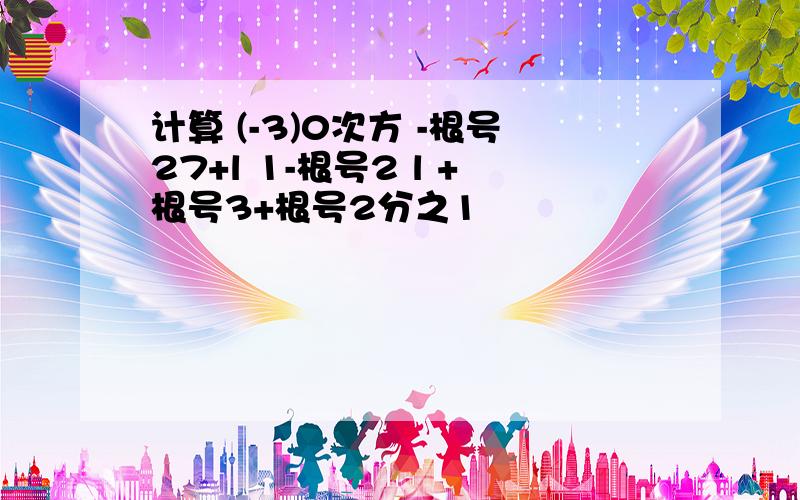 计算 (-3)0次方 -根号27+l 1-根号2 l +根号3+根号2分之1